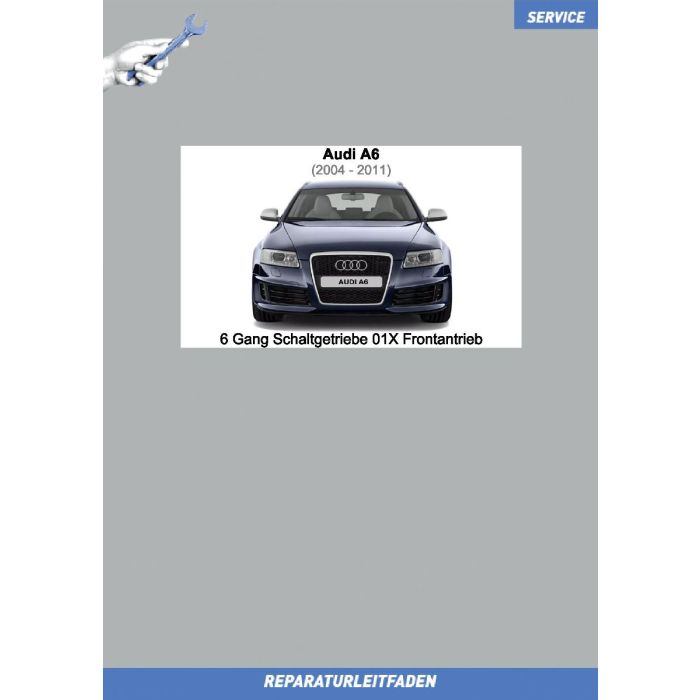 SERVICE

Audi A6
(2004 - 2011)

AUDI A6

6 Gang Schaltgetriebe 01X Frontantrieb

REPARATURLEITFADEN